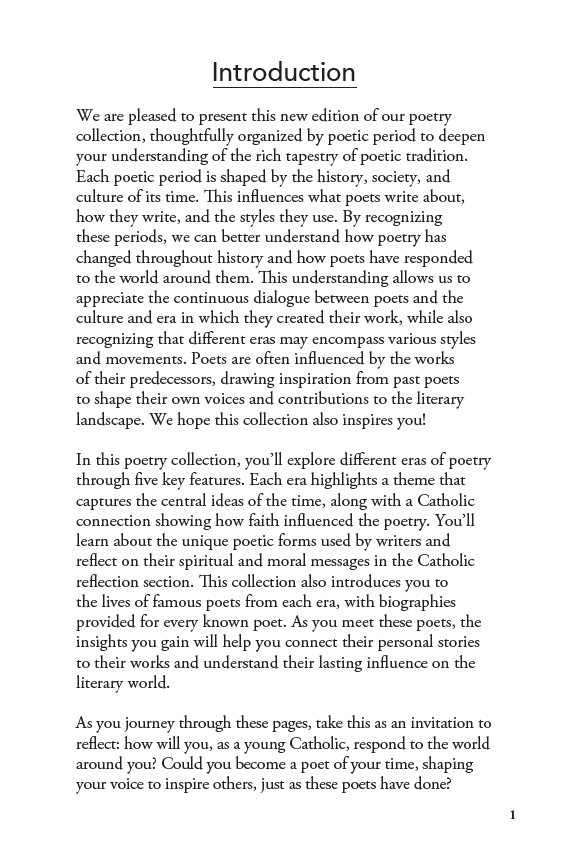 Introduction

We are pleased to present this new edition of our poetry collection, thoughtfully organized by poetic period to deepen your understanding of the rich tapestry of poetic tradition. Each poetic period is shaped by the history, society, and culture of its time. This influences what poets write about, how they write, and the styles they use. By recognizing these periods, we can better understand how poetry has changed throughout history and how poets have responded to the world around them. This understanding allows us to appreciate the continuous dialogue between poets and the culture and era in which they created their work, while also recognizing that different eras may encompass various styles and movements. Poets are often influenced by the works of their predecessors, drawing inspiration from past poets to shape their own voices and contributions to the literary landscape. We hope this collection also inspires you!

In this poetry collection, you'll explore different eras of poetry through five key features. Each era highlights a theme that captures the central ideas of the time, along with a Catholic connection showing how faith influenced the poetry. You'll learn about the unique poetic forms used by writers and reflect on their spiritual and moral messages in the Catholic reflection section. This collection also introduces you to the lives of famous poets from each era, with biographies provided for every known poet. As you meet these poets, the insights you gain will help you connect their personal stories to their works and understand their lasting influence on the literary world.

As you journey through these pages, take this as an invitation to reflect: how will you, as a young Catholic, respond to the world around you? Could you become a poet of your time, shaping your voice to inspire others, just as these poets have done?

1